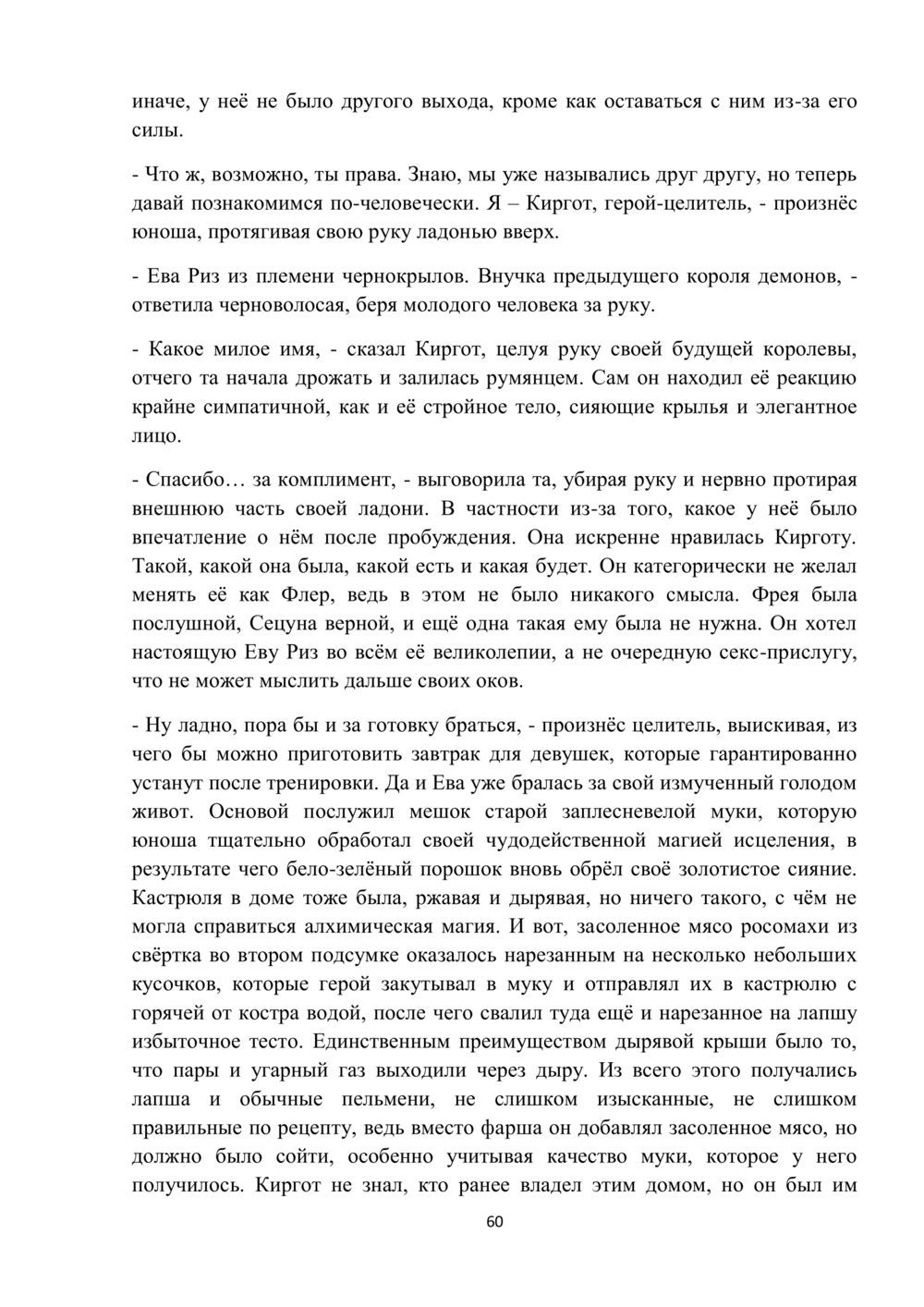 иначе, у неё не было другого выхода, кроме как оставаться с ним из-за его силы.

- Что ж, возможно, ты права. Знаю, мы уже назывались друг другу, но теперь давай познакомимся по-человечески. Я – Киргот, герой-целитель, - произнёс юноша, протягивая свою руку ладонью вверх.

- Ева Риз из племени чернокрылов. Внучка предыдущего короля демонов, - ответила черноволосая, беря молодого человека за руку.

- Какое милое имя, - сказал Киргот, целуя руку своей будущей королевы, отчего та начала дрожать и залилась румянцем. Сам он находил её реакцию крайне симпатичной, как и её стройное тело, сияющие крылья и элегантное лицо.

- Спасибо… за комплимент, - выговорила та, убирая руку и нервно протирая внешнюю часть своей ладони. В частности из-за того, какое у неё было впечатление о нём после пробуждения. Она искренне нравилась Кирготу. Такой, какой она была, какой есть и какая будет. Он категорически не желал менять её как Флер, ведь в этом не было никакого смысла. Фрея была послушной, Сецуна верной, и ещё одна такая ему была не нужна. Он хотел настоящую Еву Риз во всём её великолепии, а не очередную секс-прислугу, что не может мыслить дальше своих оков.

- Ну ладно, пора бы и за готовку браться, - произнёс целитель, выискивая, из чего бы можно приготовить завтрак для девушек, которые гарантированно устанут после тренировки. Да и Ева уже бралась за свой измученный голодом живот. Основой послужил мешок старой заплесневелой муки, которую юноша тщательно обработал своей чудодейственной магией исцеления, в результате чего бело-зелёный порошок вновь обрёл своё золотистое сияние. Кастрюля в доме тоже была, ржавая и дырявая, но ничего такого, с чём не могла справиться алхимическая магия. И вот, засоленное мясо росомахи из свёртка во втором подсумке оказалось нарезанным на несколько небольших кусочков, которые герой закутывал в муку и отправлял их в кастрюлю с горячей от костра водой, после чего свалил туда ещё и нарезанное на лапшу избыточное тесто. Единственным преимуществом дырявой крыши было то, что пары и угарный газ выходили через дыру. Из всего этого получались лапша и обычные пельмени, не слишком изысканные, не слишком правильные по рецепту, ведь вместо фарша он добавлял засоленное мясо, но должно было сойти, особенно учитывая качество муки, которое у него получилось. Киргот не знал, кто ранее владел этим домом, но он был им

60